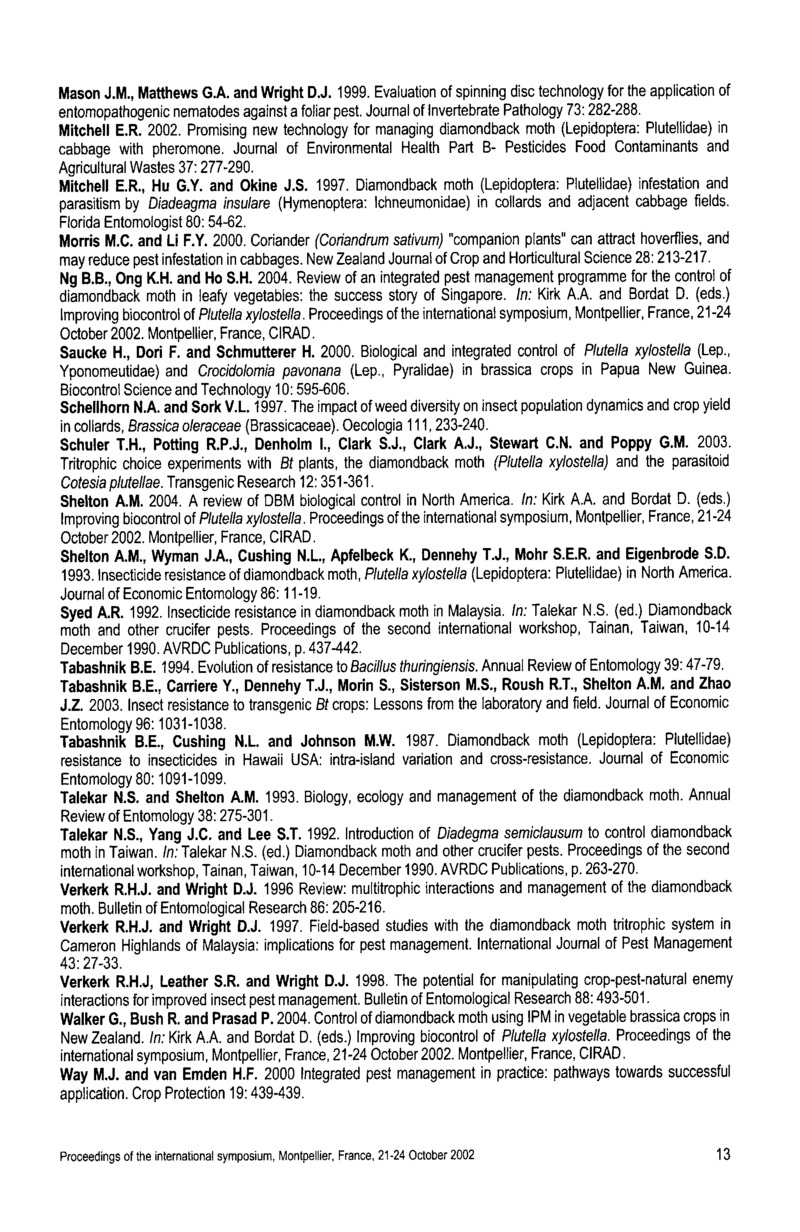 Mason J.M., Matthews G.A. and Wright D.J. 1999. Evaluation of spinning disc technology for the application of entomopathogenic nematodes against a foliar pest. Journal of Invertebrate Pathology 73: 282-288.

Mitchell E.R. 2002. Promising new technology for managing diamondback moth (Lepidoptera: Plutellidae) in cabbage with pheromone. Journal of Environmental Health Part B- Pesticides Food Contaminants and Agricultural Wastes 37: 277-290.

Mitchell E.R., Hu G.Y. and Okine J.S. 1997. Diamondback moth (Lepidoptera: Plutellidae) infestation and parasitism by Diadeagma insulare (Hymenoptera: Ichneumonidae) in collards and adjacent cabbage fields. Florida Entomologist 80: 54-62.

Morris M.C. and Li F.Y. 2000. Coriander (Coriandrum sativum) "companion plants" can attract hoverflies, and may reduce pest infestation in cabbages. New Zealand Journal of Crop and Horticultural Science 28: 213-217.

Ng B.B., Ong K.H. and Ho S.H. 2004. Review of an integrated pest management programme for the control of diamondback moth in leafy vegetables: the success story of Singapore. In: Kirk A.A. and Bordat D. (eds.) Improving biocontrol of Plutella xylostella. Proceedings of the international symposium, Montpellier, France, 21-24 October 2002. Montpellier, France, CIRAD.

Saucke H., Dori F. and Schmutterer H. 2000. Biological and integrated control of Plutella xylostella (Lep., Yponomeutidae) and Crocidolomia pavonana (Lep., Pyralidae) in brassica crops in Papua New Guinea. Biocontrol Science and Technology 10: 595-606.

Schellhorn N.A. and Sork V.L. 1997. The impact of weed diversity on insect population dynamics and crop yield in collards, Brassica oleraceae (Brassicaceae). Oecologia 111, 233-240.

Schuler T.H., Potting R.P.J., Denholm I., Clark S.J., Clark A.J., Stewart C.N. and Poppy G.M. 2003. Tritrophic choice experiments with Bt plants, the diamondback moth (Plutella xylostella) and the parasitoid Cotesia plutellae. Transgenic Research 12: 351-361.

Shelton A.M. 2004. A review of DBM biological control in North America. In: Kirk A.A. and Bordat D. (eds.) Improving biocontrol of Plutella xylostella. Proceedings of the international symposium, Montpellier, France, 21-24 October 2002. Montpellier, France, CIRAD.

Shelton A.M., Wyman J.A., Cushing N.L., Apfelbeck K., Dennehy T.J., Mohr S.E.R. and Eigenbrode S.D. 1993. Insecticide resistance of diamondback moth, Plutella xylostella (Lepidoptera: Plutellidae) in North America. Journal of Economic Entomology 86: 11-19.

Syed A.R. 1992. Insecticide resistance in diamondback moth in Malaysia. In: Talekar N.S. (ed.) Diamondback moth and other crucifer pests. Proceedings of the second international workshop, Tainan, Taiwan, 10-14 December 1990. AVRDC Publications, p. 437-442.

Tabashnik B.E. 1994. Evolution of resistance to Bacillus thuringiensis. Annual Review of Entomology 39: 47-79.

Tabashnik B.E., Carriere Y., Dennehy T.J., Morin S., Sisterson M.S., Roush R.T., Shelton A.M. and Zhao J.Z. 2003. Insect resistance to transgenic Bt crops: Lessons from the laboratory and field. Journal of Economic Entomology 96: 1031-1038.

Tabashnik B.E., Cushing N.L. and Johnson M.W. 1987. Diamondback moth (Lepidoptera: Plutellidae) resistance to insecticides in Hawaii USA: intra-island variation and cross-resistance. Journal of Economic Entomology 80: 1091-1099.

Talekar N.S. and Shelton A.M. 1993. Biology, ecology and management of the diamondback moth. Annual Review of Entomology 38: 275-301.

Talekar N.S., Yang J.C. and Lee S.T. 1992. Introduction of Diadegma semiclausum to control diamondback moth in Taiwan. In: Talekar N.S. (ed.) Diamondback moth and other crucifer pests. Proceedings of the second international workshop, Tainan, Taiwan, 10-14 December 1990. AVRDC Publications, p. 263-270.

Verkerk R.H.J. and Wright D.J. 1996 Review: multitrophic interactions and management of the diamondback moth. Bulletin of Entomological Research 86: 205-216.

Verkerk R.H.J. and Wright D.J. 1997. Field-based studies with the diamondback moth tritrophic system in Cameron Highlands of Malaysia: implications for pest management. International Journal of Pest Management 43: 27-33.

Verkerk R.H.J, Leather S.R. and Wright D.J. 1998. The potential for manipulating crop-pest-natural enemy interactions for improved insect pest management. Bulletin of Entomological Research 88: 493-501.

Walker G., Bush R. and Prasad P. 2004. Control of diamondback moth using IPM in vegetable brassica crops in New Zealand. In: Kirk A.A. and Bordat D. (eds.) Improving biocontrol of Plutella xylostella. Proceedings of the international symposium, Montpellier, France, 21-24 October 2002. Montpellier, France, CIRAD.

Way M.J. and van Emden H.F. 2000 Integrated pest management in practice: pathways towards successful application. Crop Protection 19: 439-439.

Proceedings of the international symposium, Montpellier, France, 21-24 October 2002 13